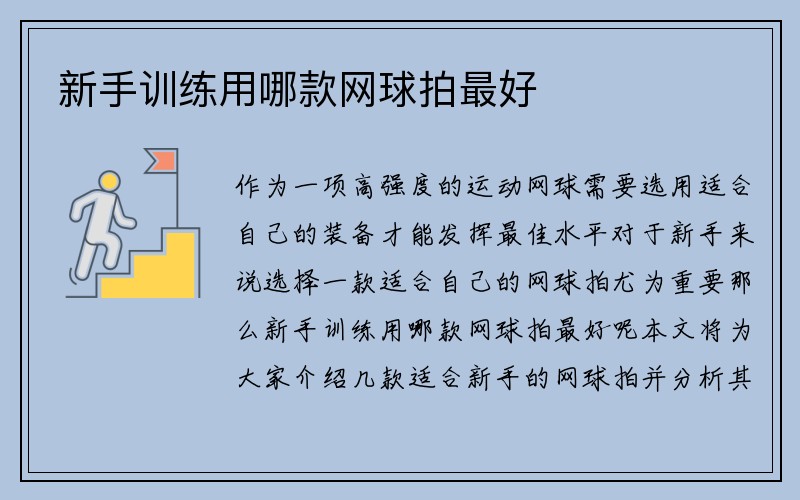 新手训练用哪款网球拍最好

作为一项高强度的运动网球需要选用适合自己的装备才能发挥最佳水平对于新手来说选择一款适合自己的网球拍尤为重要那么新手训练用哪款网球拍最好呢本文将为大家介绍几款适合新手的网球拍并分析其